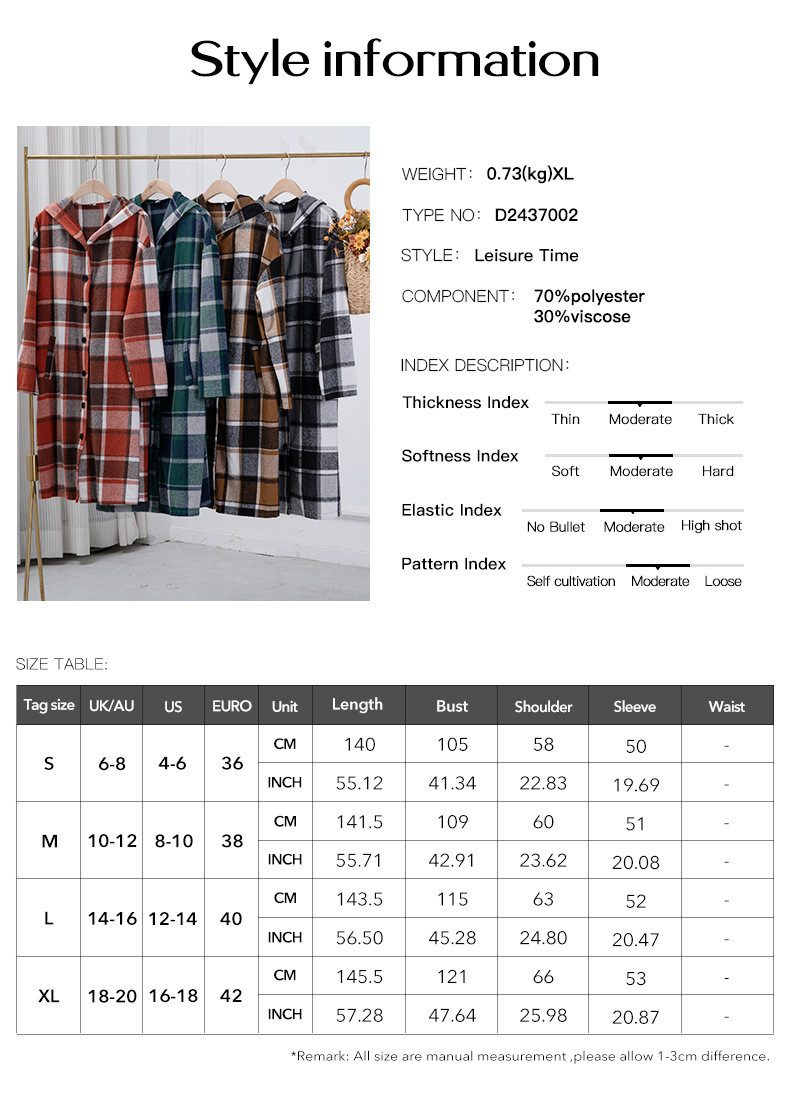 Style information

WEIGHT: 0.73(kg)XL

TYPE NO: D2437002

STYLE: Leisure Time

COMPONENT: 70%polyester
30%viscose

INDEX DESCRIPTION:

Thickness Index
Thin Moderate Thick

Softness Index
Soft Moderate Hard

Elastic Index
No Bullet Moderate High shot

Pattern Index
Self cultivation Moderate Loose

SIZE TABLE:

| Tag size | UK/AU | US | EURO | Unit | Length | Bust | Shoulder | Sleeve | Waist |
|---|---|---|---|---|---|---|---|---|---|
| S | 6-8 | 4-6 | 36 | CM | 140 | 105 | 58 | 50 | - |
| | | | | INCH | 55.12 | 41.34 | 22.83 | 19.69 | - |
| M | 10-12 | 8-10 | 38 | CM | 141.5 | 109 | 60 | 51 | - |
| | | | | INCH | 55.71 | 42.91 | 23.62 | 20.08 | - |
| L | 14-16 | 12-14 | 40 | CM | 143.5 | 115 | 63 | 52 | - |
| | | | | INCH | 56.50 | 45.28 | 24.80 | 20.47 | - |
| XL | 18-20 | 16-18 | 42 | CM | 145.5 | 121 | 66 | 53 | - |
| | | | | INCH | 57.28 | 47.64 | 25.98 | 20.87 | - |

*Remark: All size are manual measurement ,please allow 1-3cm difference.